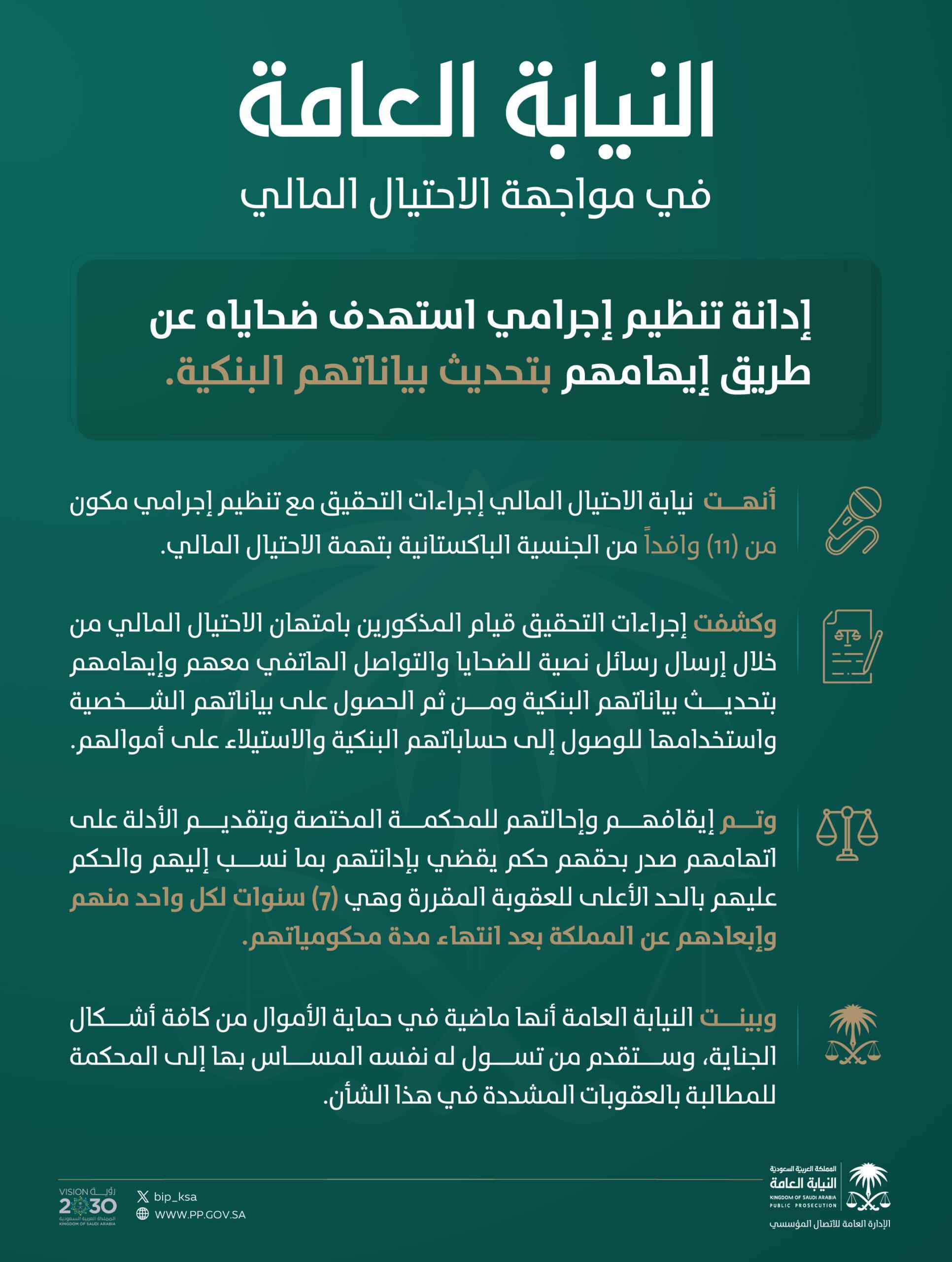 النيابة العامة

في مواجهة الاحتيال المالي

إدانة تنظيم إجرامي استهدف ضحاياه عن طريق إيهامهم بتحديث بياناتهم البنكية.

أنهت نيابة الاحتيال المالي إجراءات التحقيق مع تنظيم إجرامي مكون من (11) وافداً من الجنسية الباكستانية بتهمة الاحتيال المالي.

وكشفت إجراءات التحقيق قيام المذكورين بامتهان الاحتيال المالي من خلال إرسال رسائل نصية للضحايا والتواصل الهاتفي معهم وإيهامهم بتحديث بياناتهم البنكية ومن ثم الحصول على بياناتهم الشخصية واستخدامها للوصول إلى حساباتهم البنكية والاستيلاء على أموالهم.

وتم إيقافهم وإحالتهم للمحكمة المختصة وبتقديم الأدلة على اتهامهم صدر بحقهم حكم يقضي بإدانتهم بما نسب إليهم والحكم عليهم بالحد الأعلى للعقوبة المقررة وهي (7) سنوات لكل واحد منهم وإبعادهم عن المملكة بعد انتهاء مدة محكومياتهم.

وبينت النيابة العامة أنها ماضية في حماية الأموال من كافة أشكال الجناية، وستقدم من تسول له نفسه المساس بها إلى المحكمة للمطالبة بالعقوبات المشددة في هذا الشأن.

المملكة العربية السعودية
النيابة العامة
KINGDOM OF SAUDI ARABIA
PUBLIC PROSECUTION
الإدارة العامة للاتصال المؤسسي

bip_ksa
WWW.PP.GOV.SA

رؤية VISION 2030
المملكة العربية السعودية
KINGDOM OF SAUDI ARABIA